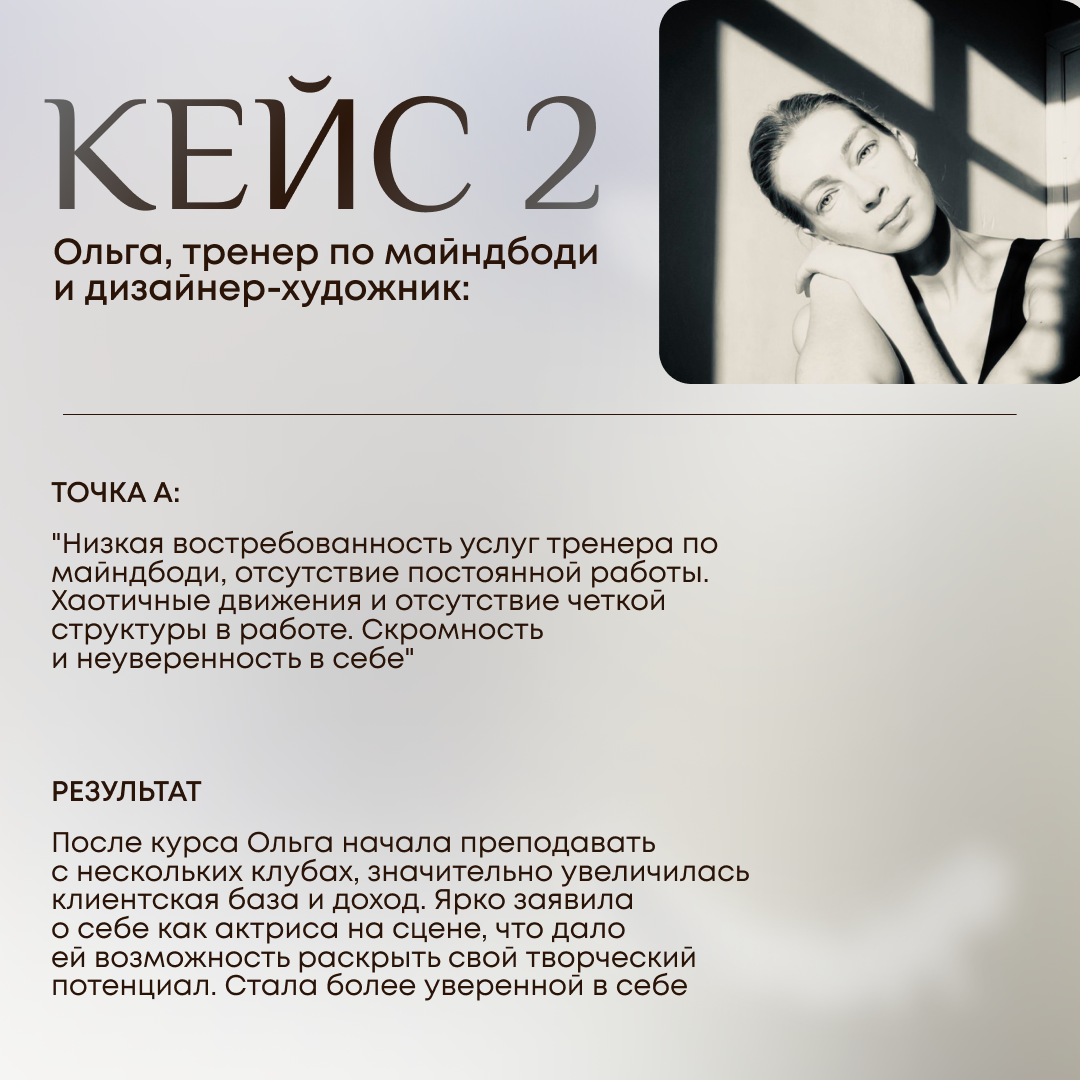 КЕЙС 2

Ольга, тренер по майндбоди и дизайнер-художник:

ТОЧКА А:

"Низкая востребованность услуг тренера по майндбоди, отсутствие постоянной работы. Хаотичные движения и отсутствие четкой структуры в работе. Скромность и неуверенность в себе"

РЕЗУЛЬТАТ

После курса Ольга начала преподавать с нескольких клубах, значительно увеличилась клиентская база и доход. Ярко заявила о себе как актриса на сцене, что дало ей возможность раскрыть свой творческий потенциал. Стала более уверенной в себе